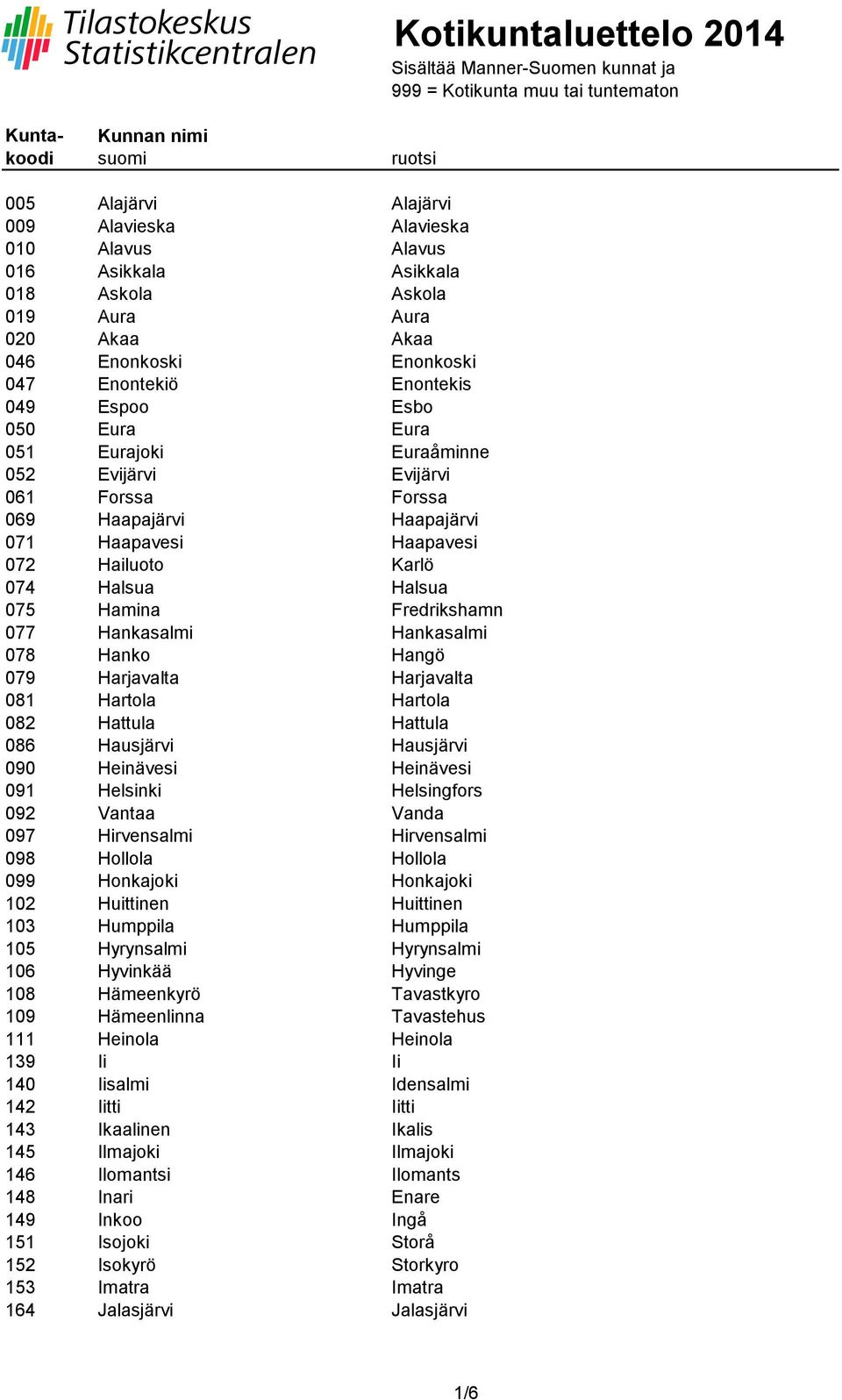 Tilastokeskus
Statistikcentralen

Kotikuntaluettelo 2014
Sisältää Manner-Suomen kunnat ja
999 = Kotikunta muu tai tuntematon

| Kunta-koodi | Kunnan nimi suomi | ruotsi |
|---|---|---|
| 005 | Alajärvi | Alajärvi |
| 009 | Alavieska | Alavieska |
| 010 | Alavus | Alavus |
| 016 | Asikkala | Asikkala |
| 018 | Askola | Askola |
| 019 | Aura | Aura |
| 020 | Akaa | Akaa |
| 046 | Enonkoski | Enonkoski |
| 047 | Enontekiö | Enontekis |
| 049 | Espoo | Esbo |
| 050 | Eura | Eura |
| 051 | Eurajoki | Euraåminne |
| 052 | Evijärvi | Evijärvi |
| 061 | Forssa | Forssa |
| 069 | Haapajärvi | Haapajärvi |
| 071 | Haapavesi | Haapavesi |
| 072 | Hailuoto | Karlö |
| 074 | Halsua | Halsua |
| 075 | Hamina | Fredrikshamn |
| 077 | Hankasalmi | Hankasalmi |
| 078 | Hanko | Hangö |
| 079 | Harjavalta | Harjavalta |
| 081 | Hartola | Hartola |
| 082 | Hattula | Hattula |
| 086 | Hausjärvi | Hausjärvi |
| 090 | Heinävesi | Heinävesi |
| 091 | Helsinki | Helsingfors |
| 092 | Vantaa | Vanda |
| 097 | Hirvensalmi | Hirvensalmi |
| 098 | Hollola | Hollola |
| 099 | Honkajoki | Honkajoki |
| 102 | Huittinen | Huittinen |
| 103 | Humppila | Humppila |
| 105 | Hyrynsalmi | Hyrynsalmi |
| 106 | Hyvinkää | Hyvinge |
| 108 | Hämeenkyrö | Tavastkyro |
| 109 | Hämeenlinna | Tavastehus |
| 111 | Heinola | Heinola |
| 139 | Ii | Ii |
| 140 | Iisalmi | Idensalmi |
| 142 | Iitti | Iitti |
| 143 | Ikaalinen | Ikalis |
| 145 | Ilmajoki | Ilmajoki |
| 146 | Ilomantsi | Ilomants |
| 148 | Inari | Enare |
| 149 | Inkoo | Ingå |
| 151 | Isojoki | Storå |
| 152 | Isokyrö | Storkyro |
| 153 | Imatra | Imatra |
| 164 | Jalasjärvi | Jalasjärvi |

1/6